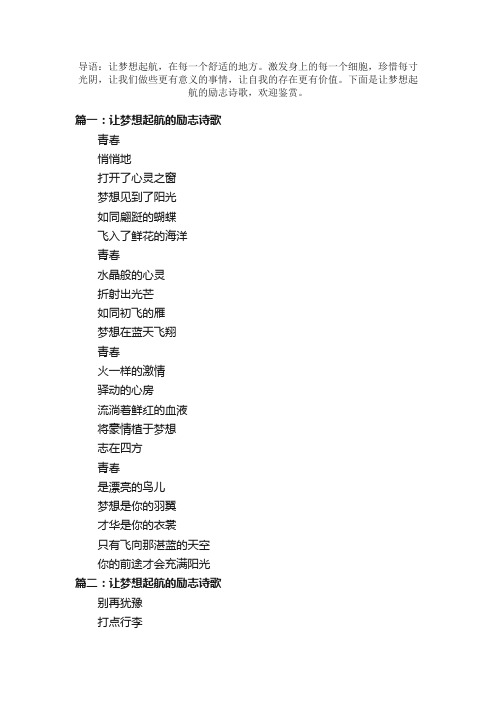 导语：让梦想起航，在每一个舒适的地方。激发身上的每一个细胞，珍惜每寸光阴，让我们做些更有意义的事情，让自我的存在更有价值。下面是让梦想起航的励志诗歌，欢迎鉴赏。

篇一：让梦想起航的励志诗歌

青春
悄悄地
打开了心灵之窗
梦想见到了阳光
如同翩跹的蝴蝶
飞入了鲜花的海洋
青春
水晶般的心灵
折射出光芒
如同初飞的雁
梦想在蓝天飞翔
青春
火一样的激情
驿动的心房
流淌着鲜红的血液
将豪情植于梦想
志在四方
青春
是漂亮的鸟儿
梦想是你的羽翼
才华是你的衣裳
只有飞向那湛蓝的天空
你的前途才会充满阳光

篇二：让梦想起航的励志诗歌

别再犹豫
打点行李